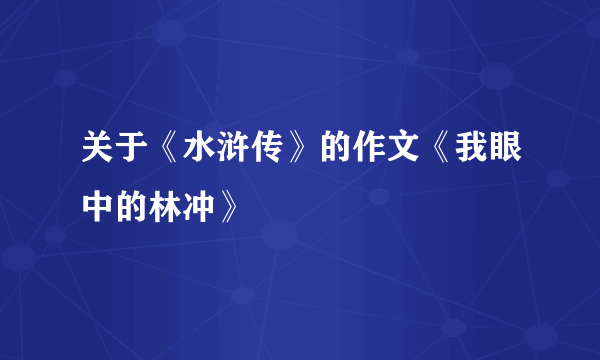 关于《水浒传》的作文《我眼中的林冲》